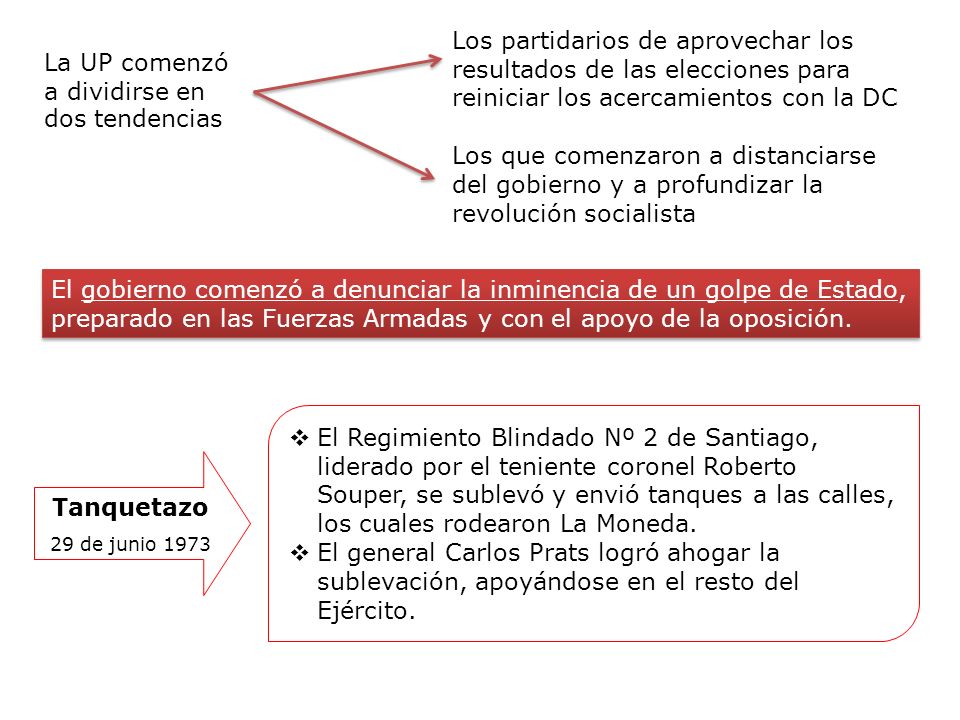 La UP comenzó a dividirse en dos tendencias

Los partidarios de aprovechar los resultados de las elecciones para reiniciar los acercamientos con la DC

Los que comenzaron a distanciarse del gobierno y a profundizar la revolución socialista

El gobierno comenzó a denunciar la inminencia de un golpe de Estado, preparado en las Fuerzas Armadas y con el apoyo de la oposición.

Tanquetazo
29 de junio 1973

❖ El Regimiento Blindado Nº 2 de Santiago, liderado por el teniente coronel Roberto Souper, se sublevó y envió tanques a las calles, los cuales rodearon La Moneda.
❖ El general Carlos Prats logró ahogar la sublevación, apoyándose en el resto del Ejército.